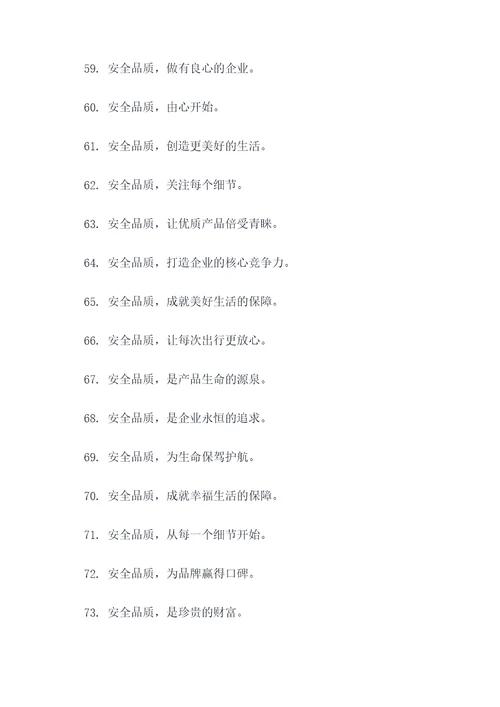 59. 安全品质，做有良心的企业。

60. 安全品质，由心开始。

61. 安全品质，创造更美好的生活。

62. 安全品质，关注每个细节。

63. 安全品质，让优质产品倍受青睐。

64. 安全品质，打造企业的核心竞争力。

65. 安全品质，成就美好生活的保障。

66. 安全品质，让每次出行更放心。

67. 安全品质，是产品生命的源泉。

68. 安全品质，是企业永恒的追求。

69. 安全品质，为生命保驾护航。

70. 安全品质，成就幸福生活的保障。

71. 安全品质，从每一个细节开始。

72. 安全品质，为品牌赢得口碑。

73. 安全品质，是珍贵的财富。